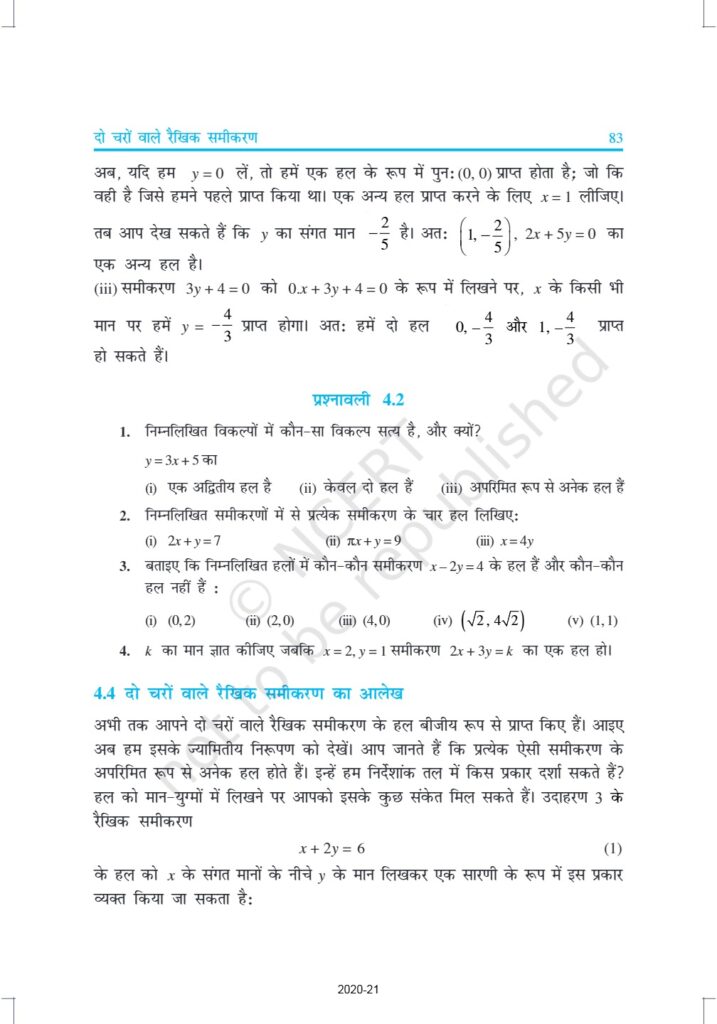 दो चरों वाले रैखिक समीकरण 83

अब, यदि हम $y = 0$ लें, तो हमें एक हल के रूप में पुन: $(0, 0)$ प्राप्त होता है; जो कि वही है जिसे हमने पहले प्राप्त किया था। एक अन्य हल प्राप्त करने के लिए $x = 1$ लीजिए। तब आप देख सकते हैं कि $y$ का संगत मान $-\frac{2}{5}$ है। अत: $\left(1, -\frac{2}{5}\right)$, $2x + 5y = 0$ का एक अन्य हल है।

(iii) समीकरण $3y + 4 = 0$ को $0.x + 3y + 4 = 0$ के रूप में लिखने पर, $x$ के किसी भी मान पर हमें $y = -\frac{4}{3}$ प्राप्त होगा। अत: हमें दो हल $0, -\frac{4}{3}$ और $1, -\frac{4}{3}$ प्राप्त हो सकते हैं।

प्रश्नावली 4.2

1. निम्नलिखित विकल्पों में कौन-सा विकल्प सत्य है, और क्यों?
$y = 3x + 5$ का
(i) एक अद्वितीय हल है (ii) केवल दो हल हैं (iii) अपरिमित रूप से अनेक हल हैं

2. निम्नलिखित समीकरणों में से प्रत्येक समीकरण के चार हल लिखिए:
(i) $2x + y = 7$ (ii) $\pi x + y = 9$ (iii) $x = 4y$

3. बताइए कि निम्नलिखित हलों में कौन-कौन समीकरण $x - 2y = 4$ के हल हैं और कौन-कौन हल नहीं हैं :
(i) $(0, 2)$ (ii) $(2, 0)$ (iii) $(4, 0)$ (iv) $\left(\sqrt{2}, 4\sqrt{2}\right)$ (v) $(1, 1)$

4. $k$ का मान ज्ञात कीजिए जबकि $x = 2, y = 1$ समीकरण $2x + 3y = k$ का एक हल हो।

4.4 दो चरों वाले रैखिक समीकरण का आलेख

अभी तक आपने दो चरों वाले रैखिक समीकरण के हल बीजीय रूप से प्राप्त किए हैं। आइए अब हम इसके ज्यामितीय निरूपण को देखें। आप जानते हैं कि प्रत्येक ऐसी समीकरण के अपरिमित रूप से अनेक हल होते हैं। इन्हें हम निर्देशांक तल में किस प्रकार दर्शा सकते हैं? हल को मान-युग्मों में लिखने पर आपको इसके कुछ संकेत मिल सकते हैं। उदाहरण 3 के रैखिक समीकरण

$x + 2y = 6$ (1)

के हल को $x$ के संगत मानों के नीचे $y$ के मान लिखकर एक सारणी के रूप में इस प्रकार व्यक्त किया जा सकता है:

© NCERT not to be republished

2020-21